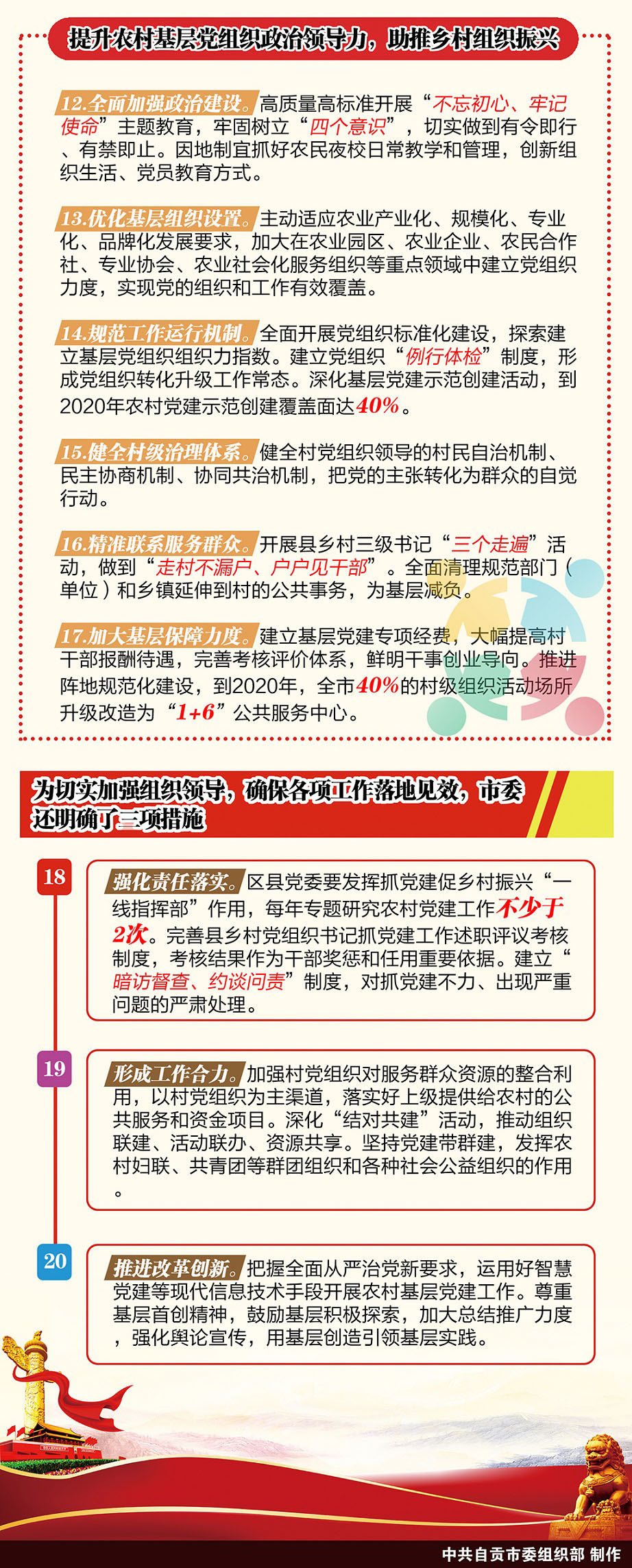 提升农村基层党组织政治领导力，助推乡村组织振兴

12.全面加强政治建设。高质量高标准开展“不忘初心、牢记使命”主题教育，牢固树立“四个意识”，切实做到有令即行、有禁即止。因地制宜抓好农民夜校日常教学和管理，创新组织生活、党员教育方式。

13.优化基层组织设置。主动适应农业产业化、规模化、专业化、品牌化发展要求，加大在农业园区、农业企业、农民合作社、专业协会、农业社会化服务组织等重点领域中建立党组织力度，实现党的组织和工作有效覆盖。

14.规范工作运行机制。全面开展党组织标准化建设，探索建立基层党组织组织力指数。建立党组织“例行体检”制度，形成党组织转化升级工作常态。深化基层党建示范创建活动，到2020年农村党建示范创建覆盖面达40%。

15.健全村级治理体系。健全村党组织领导的村民自治机制、民主协商机制、协同共治机制，把党的主张转化为群众的自觉行动。

16.精准联系服务群众。开展县乡村三级书记“三个走遍”活动，做到“走村不漏户、户户见干部”。全面清理规范部门（单位）和乡镇延伸到村的公共事务，为基层减负。

17.加大基层保障力度。建立基层党建专项经费，大幅提高村干部报酬待遇，完善考核评价体系，鲜明干事创业导向。推进阵地规范化建设，到2020年，全市40%的村级组织活动场所升级改造为“1+6”公共服务中心。

为切实加强组织领导，确保各项工作落地见效，市委还明确了三项措施

18
强化责任落实。区县党委要发挥抓党建促乡村振兴“一线指挥部”作用，每年专题研究农村党建工作不少于2次。完善县乡村党组织书记抓党建工作述职评议考核制度，考核结果作为干部奖惩和任用重要依据。建立“暗访督查、约谈问责”制度，对抓党建不力、出现严重问题的严肃处理。

19
形成工作合力。加强村党组织对服务群众资源的整合利用，以村党组织为主渠道，落实好上级提供给农村的公共服务和资金项目。深化“结对共建”活动，推动组织联建、活动联办、资源共享。坚持党建带群建，发挥农村妇联、共青团等群团组织和各种社会公益组织的作用。

20
推进改革创新。把握全面从严治党新要求，运用好智慧党建等现代信息技术手段开展农村基层党建工作。尊重基层首创精神，鼓励基层积极探索，加大总结推广力度，强化舆论宣传，用基层创造引领基层实践。

中共自贡市委组织部 制作